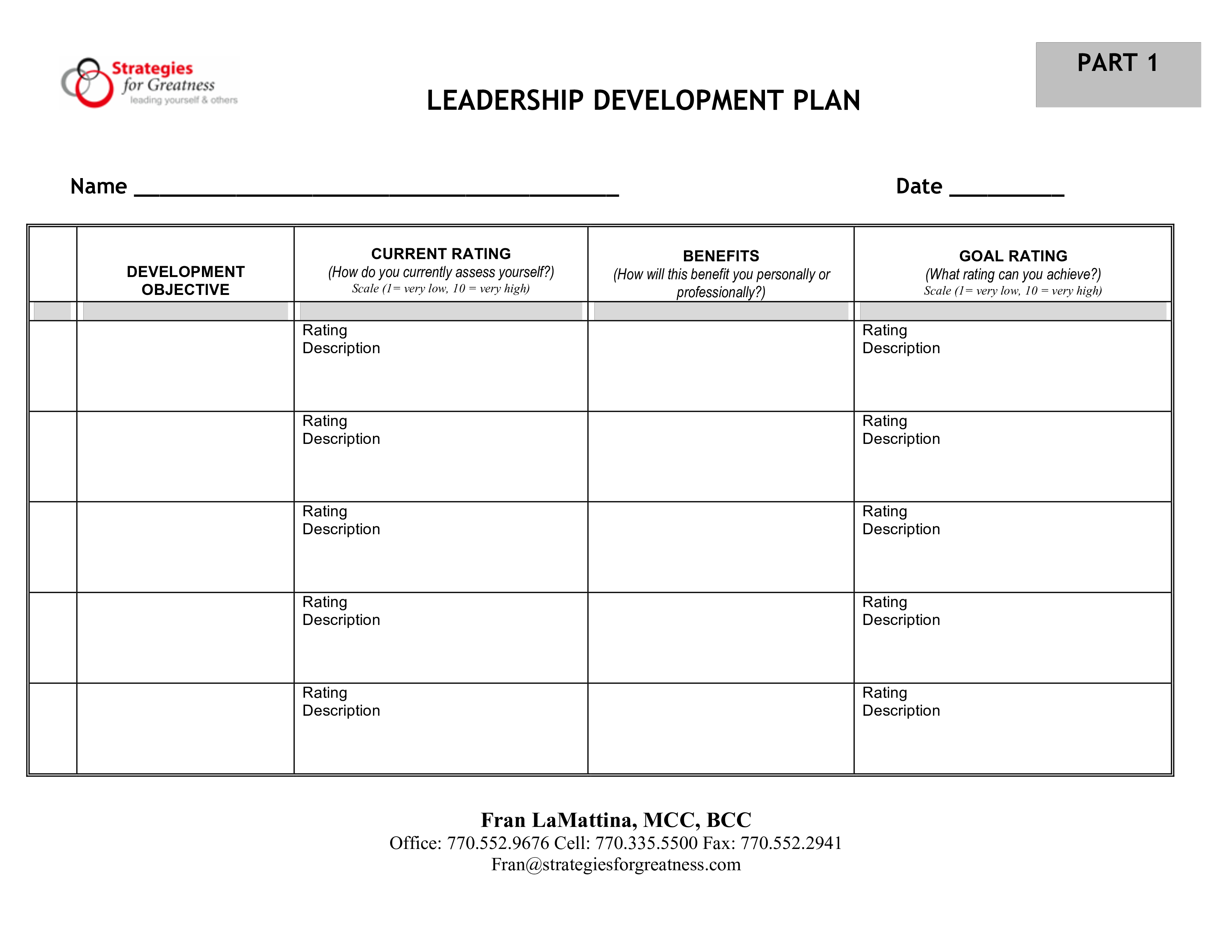 Strategies for Greatness
leading yourself & others

PART 1

LEADERSHIP DEVELOPMENT PLAN

Name ____

Date ____

|  | DEVELOPMENT OBJECTIVE | CURRENT RATING (How do you currently assess yourself?) Scale (1= very low, 10 = very high) | BENEFITS (How will this benefit you personally or professionally?) | GOAL RATING (What rating can you achieve?) Scale (1= very low, 10 = very high) |
|---|---|---|---|---|
|  |  |  |  |  |
|  |  | Rating Description |  | Rating Description |
|  |  | Rating Description |  | Rating Description |
|  |  | Rating Description |  | Rating Description |
|  |  | Rating Description |  | Rating Description |
|  |  | Rating Description |  | Rating Description |

Fran LaMattina, MCC, BCC
Office: 770.552.9676 Cell: 770.335.5500 Fax: 770.552.2941
Fran@strategiesforgreatness.com